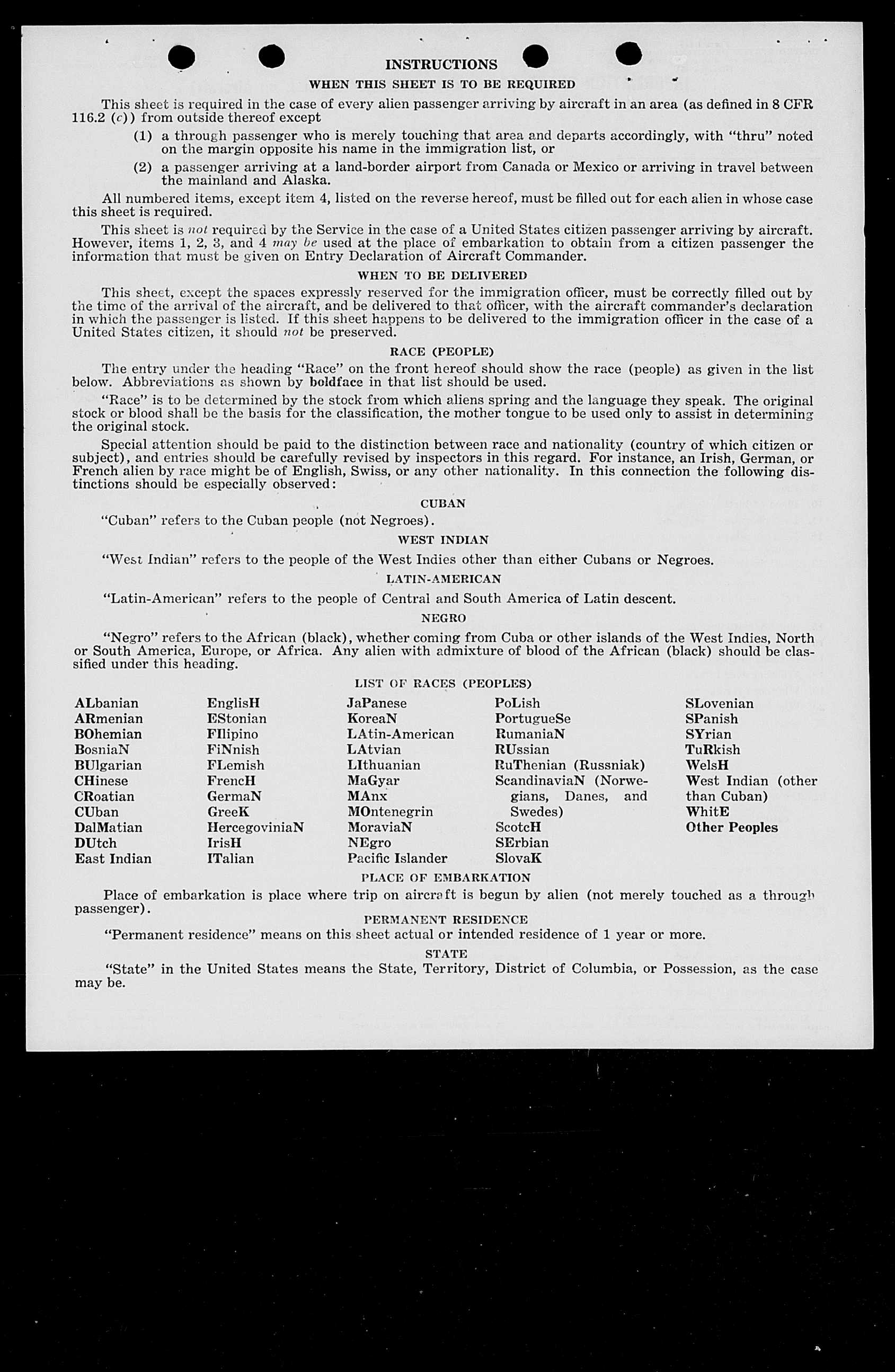 INSTRUCTIONS

WHEN THIS SHEET IS TO BE REQUIRED

This sheet is required in the case of every alien passenger arriving by aircraft in an area (as defined in 8 CFR 116.2 (c)) from outside thereof except

(1) a through passenger who is merely touching that area and departs accordingly, with "thru" noted on the margin opposite his name in the immigration list, or

(2) a passenger arriving at a land-border airport from Canada or Mexico or arriving in travel between the mainland and Alaska.

All numbered items, except item 4, listed on the reverse hereof, must be filled out for each alien in whose case this sheet is required.

This sheet is not required by the Service in the case of a United States citizen passenger arriving by aircraft. However, items 1, 2, 3, and 4 may be used at the place of embarkation to obtain from a citizen passenger the information that must be given on Entry Declaration of Aircraft Commander.

WHEN TO BE DELIVERED

This sheet, except the spaces expressly reserved for the immigration officer, must be correctly filled out by the time of the arrival of the aircraft, and be delivered to that officer, with the aircraft commander's declaration in which the passenger is listed. If this sheet happens to be delivered to the immigration officer in the case of a United States citizen, it should not be preserved.

RACE (PEOPLE)

The entry under the heading "Race" on the front hereof should show the race (people) as given in the list below. Abbreviations as shown by boldface in that list should be used.

"Race" is to be determined by the stock from which aliens spring and the language they speak. The original stock or blood shall be the basis for the classification, the mother tongue to be used only to assist in determining the original stock.

Special attention should be paid to the distinction between race and nationality (country of which citizen or subject), and entries should be carefully revised by inspectors in this regard. For instance, an Irish, German, or French alien by race might be of English, Swiss, or any other nationality. In this connection the following distinctions should be especially observed:

CUBAN

"Cuban" refers to the Cuban people (not Negroes).

WEST INDIAN

"West Indian" refers to the people of the West Indies other than either Cubans or Negroes.

LATIN-AMERICAN

"Latin-American" refers to the people of Central and South America of Latin descent.

NEGRO

"Negro" refers to the African (black), whether coming from Cuba or other islands of the West Indies, North or South America, Europe, or Africa. Any alien with admixture of blood of the African (black) should be classified under this heading.

LIST OF RACES (PEOPLES)

ALbanian
ARmenian
BOhemian
BosniaN
BUlgarian
CHinese
CRoatian
CUban
DalMatian
DUtch
East Indian

EnglisH
EStonian
FIlipino
FiNnish
FLemish
FrencH
GermaN
GreeK
HercegoviniaN
IrisH
ITalian

JaPanese
KoreaN
LAtin-American
LAtvian
LIthuanian
MaGyar
MAnx
MOntenegrin
MoraviaN
NEgro
Pacific Islander

PoLish
PortugueSe
RumaniaN
RUssian
RuThenian (Russniak)
ScandinaviaN (Norwegians, Danes, and Swedes)
ScotcH
SErbian
SlovaK

SLovenian
SPanish
SYrian
TuRkish
WelsH
West Indian (other than Cuban)
WhitE
Other Peoples

PLACE OF EMBARKATION

Place of embarkation is place where trip on aircraft is begun by alien (not merely touched as a through passenger).

PERMANENT RESIDENCE

"Permanent residence" means on this sheet actual or intended residence of 1 year or more.

STATE

"State" in the United States means the State, Territory, District of Columbia, or Possession, as the case may be.